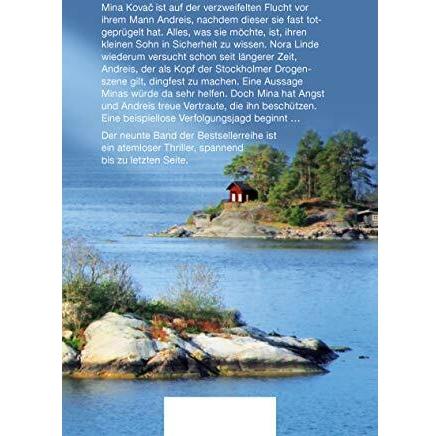 Mina Kovač ist auf der verzweifelten Flucht vor ihrem Mann Andreis, nachdem dieser sie fast totgeprügelt hat. Alles, was sie möchte, ist, ihren kleinen Sohn in Sicherheit zu wissen. Nora Linde wiederum versucht schon seit längerer Zeit, Andreis, der als Kopf der Stockholmer Drogenszene gilt, dingfest zu machen. Eine Aussage Minas würde da sehr helfen. Doch Mina hat Angst und Andreis treue Vertraute, die ihn beschützen. Eine beispiellose Verfolgungsjagd beginnt …

Der neunte Band der Bestsellerreihe ist ein atemloser Thriller, spannend bis zu letzten Seite.